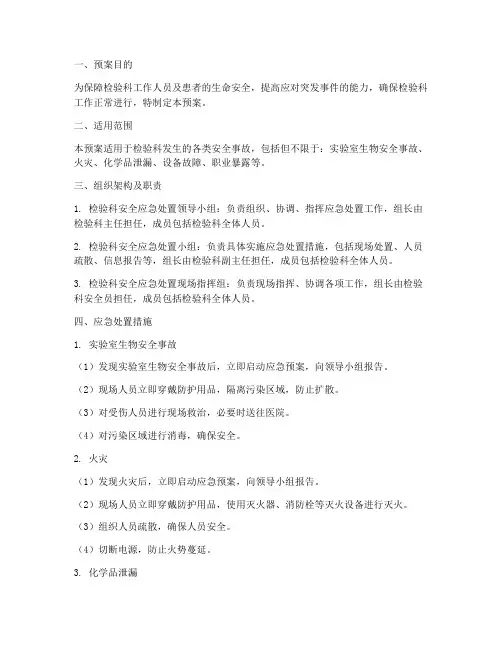 一、预案目的

为保障检验科工作人员及患者的生命安全，提高应对突发事件的能力，确保检验科工作正常进行，特制定本预案。

二、适用范围

本预案适用于检验科发生的各类安全事故，包括但不限于：实验室生物安全事故、火灾、化学品泄漏、设备故障、职业暴露等。

三、组织架构及职责

1. 检验科安全应急处置领导小组：负责组织、协调、指挥应急处置工作，组长由检验科主任担任，成员包括检验科全体人员。

2. 检验科安全应急处置小组：负责具体实施应急处置措施，包括现场处置、人员疏散、信息报告等，组长由检验科副主任担任，成员包括检验科全体人员。

3. 检验科安全应急处置现场指挥组：负责现场指挥、协调各项工作，组长由检验科安全员担任，成员包括检验科全体人员。

四、应急处置措施

1. 实验室生物安全事故

（1）发现实验室生物安全事故后，立即启动应急预案，向领导小组报告。

（2）现场人员立即穿戴防护用品，隔离污染区域，防止扩散。

（3）对受伤人员进行现场救治，必要时送往医院。

（4）对污染区域进行消毒，确保安全。

2. 火灾

（1）发现火灾后，立即启动应急预案，向领导小组报告。

（2）现场人员立即穿戴防护用品，使用灭火器、消防栓等灭火设备进行灭火。

（3）组织人员疏散，确保人员安全。

（4）切断电源，防止火势蔓延。

3. 化学品泄漏